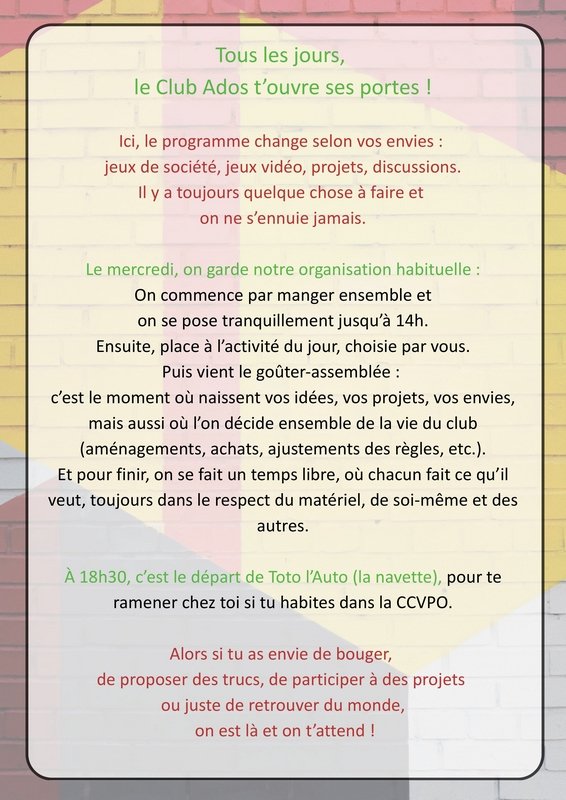 Tous les jours,
le Club Ados t'ouvre ses portes !

Ici, le programme change selon vos envies : jeux de société, jeux vidéo, projets, discussions. Il y a toujours quelque chose à faire et on ne s'ennuie jamais.

Le mercredi, on garde notre organisation habituelle :
On commence par manger ensemble et on se pose tranquillement jusqu'à 14h. Ensuite, place à l'activité du jour, choisie par vous. Puis vient le goûter-assemblée : c'est le moment où naissent vos idées, vos projets, vos envies, mais aussi où l'on décide ensemble de la vie du club (aménagements, achats, ajustements des règles, etc.). Et pour finir, on se fait un temps libre, où chacun fait ce qu'il veut, toujours dans le respect du matériel, de soi-même et des autres.

À 18h30, c'est le départ de Toto l'Auto (la navette), pour te ramener chez toi si tu habites dans la CCVPO.

Alors si tu as envie de bouger, de proposer des trucs, de participer à des projets ou juste de retrouver du monde, on est là et on t'attend !